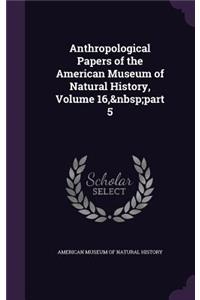 Anthropological Papers of the American Museum of Natural History, Volume 16,&nbsp;part 5

Scholar SELECT

AMERICAN MUSEUM OF NATURAL HISTORY